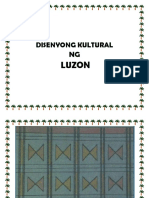 DISENYONG KULTURAL
NG
LUZON

PDF